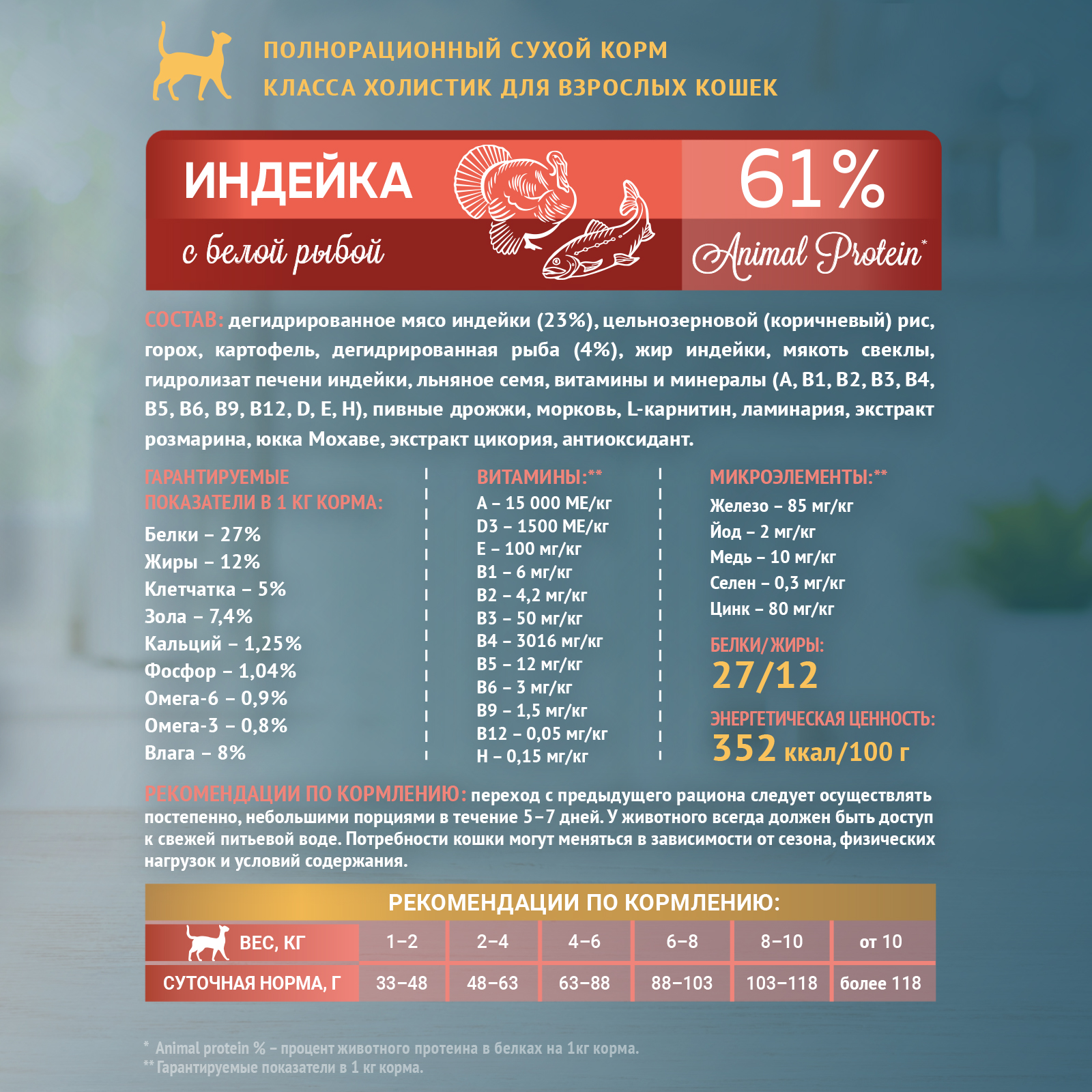 ПОЛНОРАЦИОННЫЙ СУХОЙ КОРМ
КЛАССА ХОЛИСТИК ДЛЯ ВЗРОСЛЫХ КОШЕК

ИНДЕЙКА
с белой рыбой

61%
Animal Protein*

СОСТАВ: дегидрированное мясо индейки (23%), цельнозерновой (коричневый) рис, горох, картофель, дегидрированная рыба (4%), жир индейки, мякоть свеклы, гидролизат печени индейки, льняное семя, витамины и минералы (A, B1, B2, B3, B4, B5, B6, B9, B12, D, E, H), пивные дрожжи, морковь, L-карнитин, ламинария, экстракт розмарина, юкка Мохаве, экстракт цикория, антиоксидант.

ГАРАНТИРУЕМЫЕ ПОКАЗАТЕЛИ В 1 КГ КОРМА:
Белки – 27%
Жиры – 12%
Клетчатка – 5%
Зола – 7,4%
Кальций – 1,25%
Фосфор – 1,04%
Омега-6 – 0,9%
Омега-3 – 0,8%
Влага – 8%

ВИТАМИНЫ:**
A – 15 000 МЕ/кг
D3 – 1500 МЕ/кг
E – 100 мг/кг
B1 – 6 мг/кг
B2 – 4,2 мг/кг
B3 – 50 мг/кг
B4 – 3016 мг/кг
B5 – 12 мг/кг
B6 – 3 мг/кг
B9 – 1,5 мг/кг
B12 – 0,05 мг/кг
H – 0,15 мг/кг

МИКРОЭЛЕМЕНТЫ:**
Железо – 85 мг/кг
Йод – 2 мг/кг
Медь – 10 мг/кг
Селен – 0,3 мг/кг
Цинк – 80 мг/кг

БЕЛКИ/ЖИРЫ:
27/12

ЭНЕРГЕТИЧЕСКАЯ ЦЕННОСТЬ:
352 ккал/100 г

РЕКОМЕНДАЦИИ ПО КОРМЛЕНИЮ: переход с предыдущего рациона следует осуществлять постепенно, небольшими порциями в течение 5–7 дней. У животного всегда должен быть доступ к свежей питьевой воде. Потребности кошки могут меняться в зависимости от сезона, физических нагрузок и условий содержания.

РЕКОМЕНДАЦИИ ПО КОРМЛЕНИЮ:

| ВЕС, КГ | 1–2 | 2–4 | 4–6 | 6–8 | 8–10 | от 10 |
|---|---|---|---|---|---|---|
| СУТОЧНАЯ НОРМА, Г | 33–48 | 48–63 | 63–88 | 88–103 | 103–118 | более 118 |

* Animal protein % – процент животного протеина в белках на 1кг корма.
** Гарантируемые показатели в 1 кг корма.